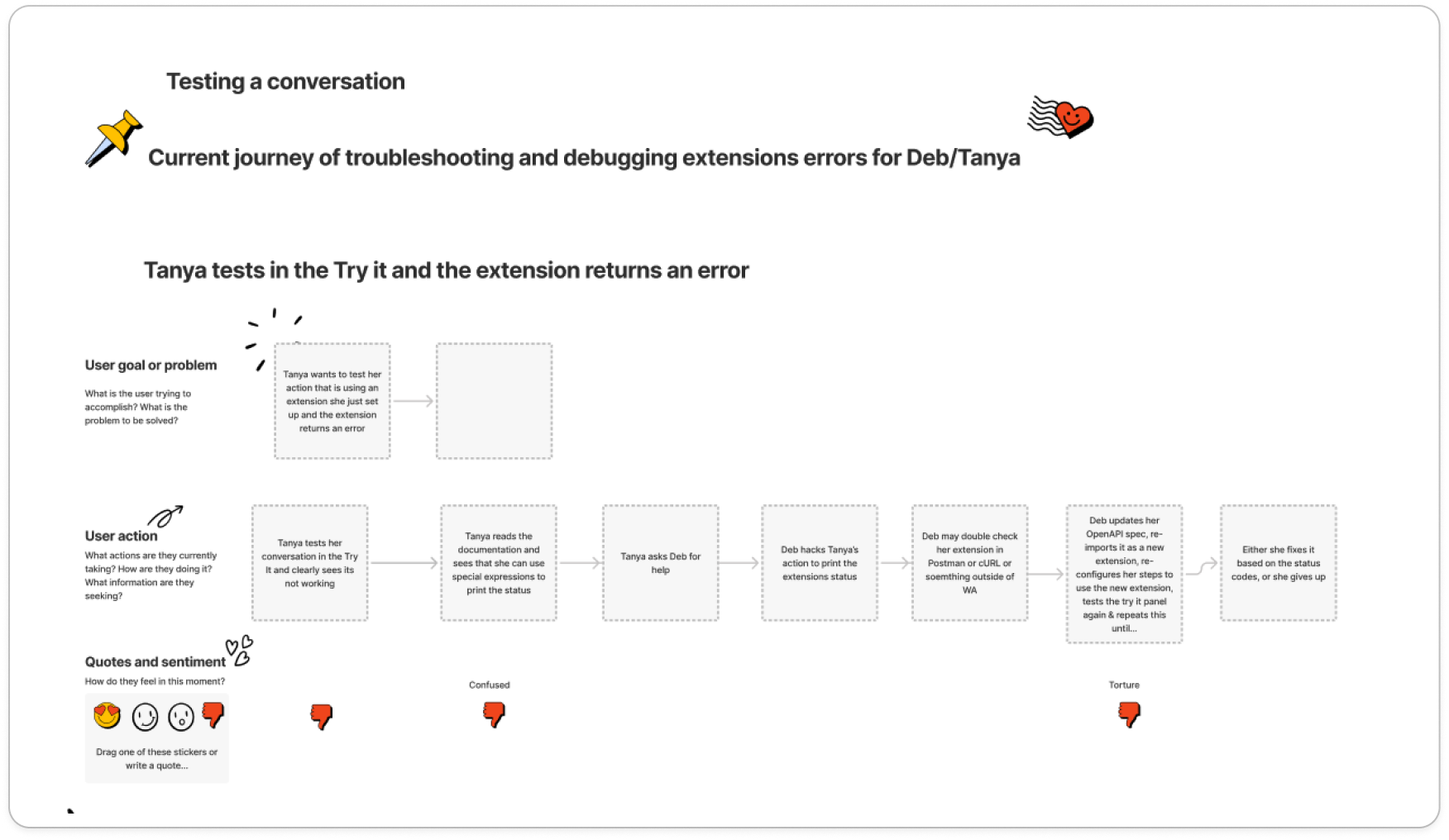 Testing a conversation

Current journey of troubleshooting and debugging extensions errors for Deb/Tanya

Tanya tests in the Try it and the extension returns an error

User goal or problem

What is the user trying to accomplish? What is the problem to be solved?

Tanya wants to test her action that is using an extension she just set up and the extension returns an error

User action

What actions are they currently taking? How are they doing it? What information are they seeking?

Tanya tests her conversation in the Try It and clearly sees its not working

Tanya reads the documentation and sees that she can use special expressions to print the status

Tanya asks Deb for help

Deb hacks Tanya's action to print the extensions status

Deb may double check her extension in Postman or cURL or soemthing outside of WA

Deb updates her OpenAPI spec, re-imports it as a new extension, re-configures her steps to use the new extension, tests the try it panel again & repeats this until...

Either she fixes it based on the status codes, or she gives up

Quotes and sentiment

How do they feel in this moment?

Drag one of these stickers or write a quote...

Confused

Torture